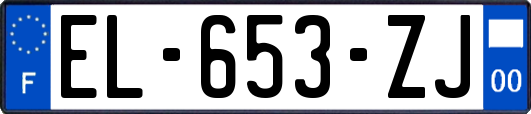 F

EL-653-ZJ

00